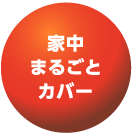 家中
まるごと
カバー